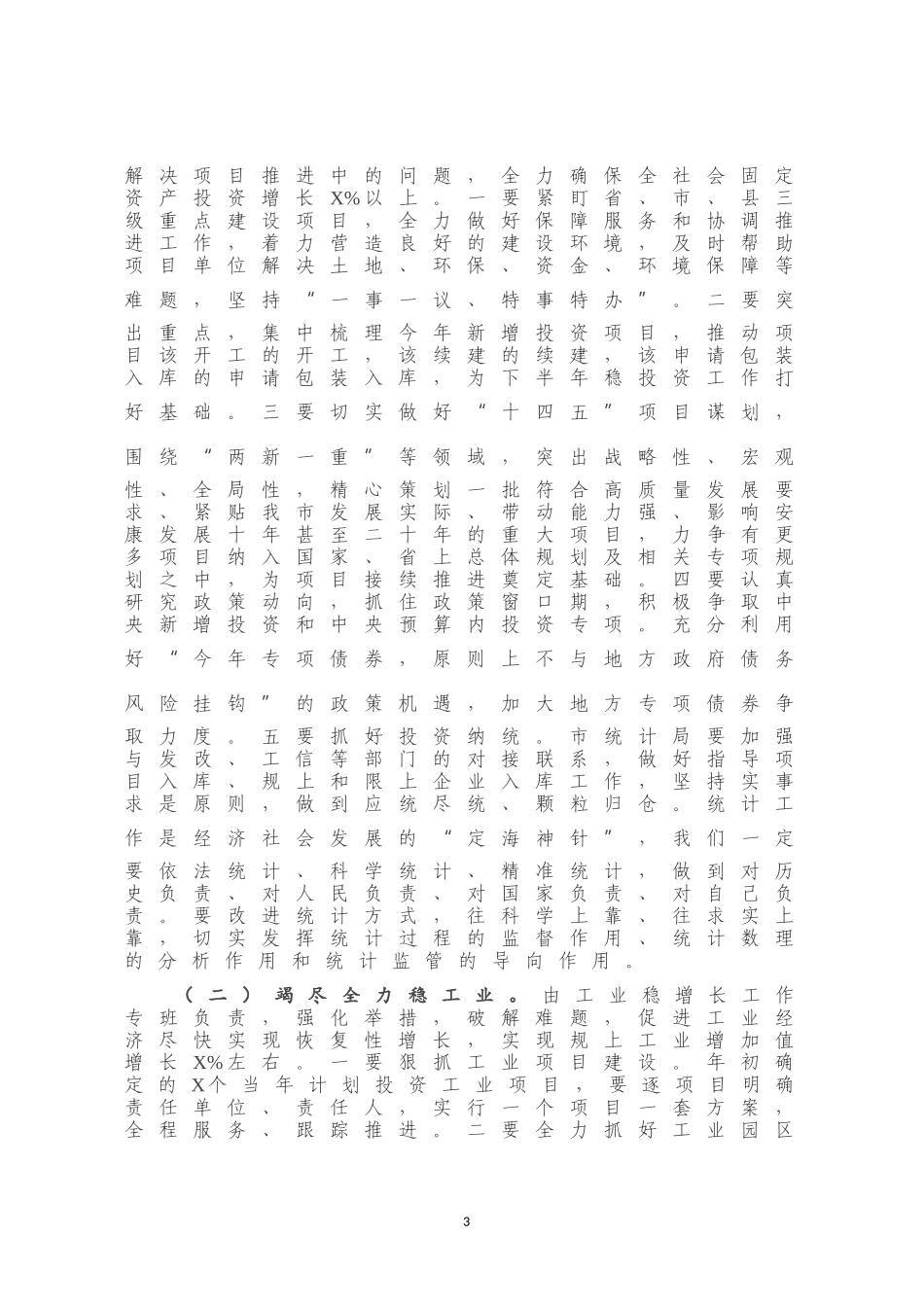 解决项目推进中的问题，全力确保全社会固定资产投资增长X%以上。一要紧盯省、市、县三级重点建设项目，全力做好保障服务和协调推进工作，着力营造良好的建设环境，及时帮助项目单位解决土地、环保、资金、环境保障等难题，坚持“一事一议、特事特办”。二要突出重点，集中梳理今年新增投资项目，推动项目该开工的开工，该续建的续建，该申请包装入库的申请包装入库，为下半年稳投资工作打好基础。三要切实做好“十四五”项目谋划，围绕“两新一重”等领域，突出战略性、宏观性、全局性，精心策划一批符合高质量发展要求、紧贴我市发展实际、带动能力强、影响安康发展十年甚至二十年的重大项目，力争有更多项目纳入国家、省上总体规划及相关专项规划之中，为项目接续推进奠定基础。四要认真研究政策动向，抓住政策窗口期，积极争取中央新增投资和中央预算内投资专项。充分利用好“今年专项债券，原则上不与地方政府债务风险挂钩”的政策机遇，加大地方专项债券争取力度。五要抓好投资纳统。市统计局要加强与发改、工信等部门的对接联系，做好指导项目入库、规上和限上企业入库工作，坚持实事求是原则，做到应统尽统、颗粒归仓。统计工作是经济社会发展的“定海神针”，我们一定要依法统计、科学统计、精准统计，做到对历史负责、对人民负责、对国家负责、对自己负责。要改进统计方式，往科学上靠、往求实上靠，切实发挥统计过程的监督作用、统计数理的分析作用和统计监管的导向作用。

（二）竭尽全力稳工业。由工业稳增长工作专班负责，强化举措，破解难题，促进工业经济尽快实现恢复性增长，实现规上工业增加值增长X%左右。一要狠抓工业项目建设。年初确定的X个当年计划投资工业项目，要逐项目明确责任单位、责任人，实行一个项目一套方案，全程服务、跟踪推进。二要全力抓好工业园区

3